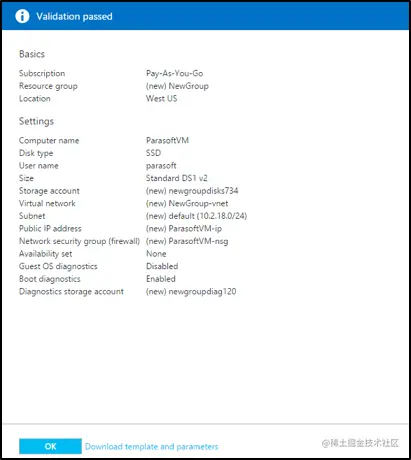 Validation passed

Basics

| | |
|---|---|
| Subscription | Pay-As-You-Go |
| Resource group | (new) NewGroup |
| Location | West US |

Settings

| | |
|---|---|
| Computer name | ParasoftVM |
| Disk type | SSD |
| User name | parasoft |
| Size | Standard DS1 v2 |
| Storage account | (new) newgroupdisks734 |
| Virtual network | (new) NewGroup-vnet |
| Subnet | (new) default (10.2.18.0/24) |
| Public IP address | (new) ParasoftVM-ip |
| Network security group (firewall) | (new) ParasoftVM-nsg |
| Availability set | None |
| Guest OS diagnostics | Disabled |
| Boot diagnostics | Enabled |
| Diagnostics storage account | (new) newgroupdiag120 |

OK Download template and parameters

@稀土掘金技术社区